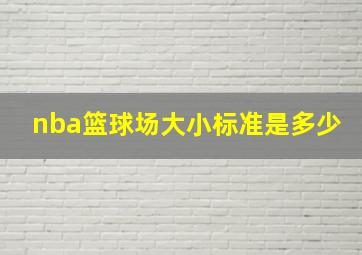 nba篮球场大小标准是多少